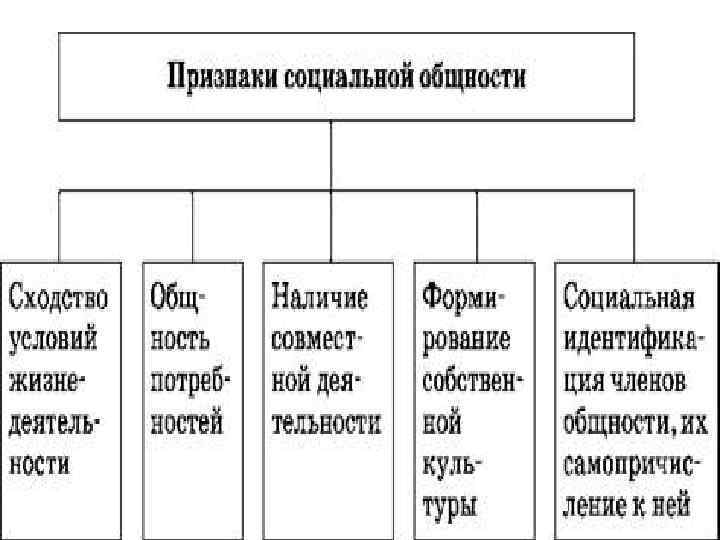 Признаки социальной общности

Сходство условий жизнедеятельности

Общность потребностей

Наличие совместной деятельности

Формирование собственной культуры

Социальная идентификация членов общности, их самопричисление к ней